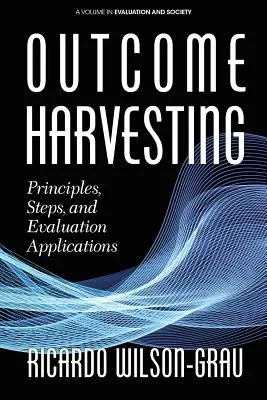 A VOLUME IN EVALUATION AND SOCIETY

OUTCOME HARVESTING

Principles, Steps, and Evaluation Applications

RICARDO WILSON-GRAU